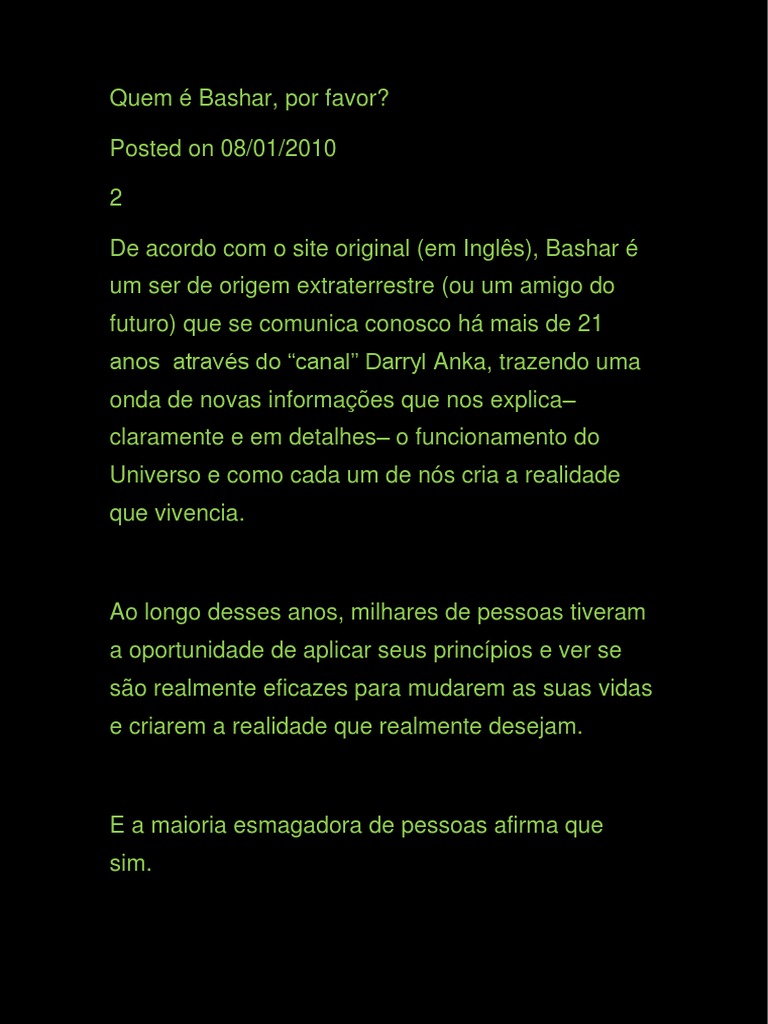 Quem é Bashar, por favor?

Posted on 08/01/2010

2

De acordo com o site original (em Inglês), Bashar é um ser de origem extraterrestre (ou um amigo do futuro) que se comunica conosco há mais de 21 anos através do "canal" Darryl Anka, trazendo uma onda de novas informações que nos explica– claramente e em detalhes– o funcionamento do Universo e como cada um de nós cria a realidade que vivencia.

Ao longo desses anos, milhares de pessoas tiveram a oportunidade de aplicar seus princípios e ver se são realmente eficazes para mudarem as suas vidas e criarem a realidade que realmente desejam.

E a maioria esmagadora de pessoas afirma que sim.